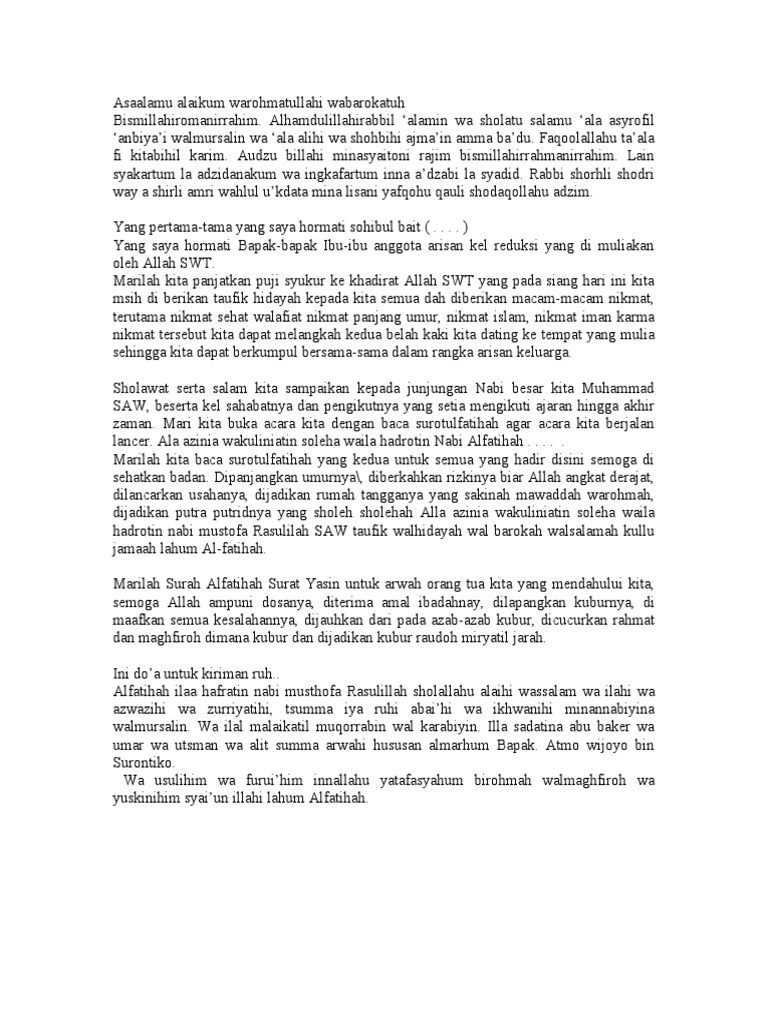 Asaalamu alaikum warohmatullahi wabarokatuh
Bismillahiromanirrahim. Alhamdulillahirabbil 'alamin wa sholatu salamu 'ala asyrofil 'anbiya'i walmursalin wa 'ala alihi wa shohbihi ajma'in amma ba'du. Faqoolallahu ta'ala fi kitabihil karim. Audzu billahi minasyaitoni rajim bismillahirrahmanirrahim. Lain syakartum la adzidanakum wa ingkafartum inna a'dzabi la syadid. Rabbi shorhli shodri way a shirli amri wahlul u'kdata mina lisani yafqohu qauli shodaqollahu adzim.

Yang pertama-tama yang saya hormati sohibul bait ( . . . . )
Yang saya hormati Bapak-bapak Ibu-ibu anggota arisan kel reduksi yang di muliakan oleh Allah SWT.
Marilah kita panjatkan puji syukur ke khadirat Allah SWT yang pada siang hari ini kita msih di berikan taufik hidayah kepada kita semua dah diberikan macam-macam nikmat, terutama nikmat sehat walafiat nikmat panjang umur, nikmat islam, nikmat iman karma nikmat tersebut kita dapat melangkah kedua belah kaki kita dating ke tempat yang mulia sehingga kita dapat berkumpul bersama-sama dalam rangka arisan keluarga.

Sholawat serta salam kita sampaikan kepada junjungan Nabi besar kita Muhammad SAW, beserta kel sahabatnya dan pengikutnya yang setia mengikuti ajaran hingga akhir zaman. Mari kita buka acara kita dengan baca surotulfatihah agar acara kita berjalan lancer. Ala azinia wakuliniatin soleha waila hadrotin Nabi Alfatihah . . . . .
Marilah kita baca surotulfatihah yang kedua untuk semua yang hadir disini semoga di sehatkan badan. Dipanjangkan umurnya\, diberkahkan rizkinya biar Allah angkat derajat, dilancarkan usahanya, dijadikan rumah tangganya yang sakinah mawaddah warohmah, dijadikan putra putridnya yang sholeh sholehah Alla azinia wakuliniatin soleha waila hadrotin nabi mustofa Rasulilah SAW taufik walhidayah wal barokah walsalamah kullu jamaah lahum Al-fatihah.

Marilah Surah Alfatihah Surat Yasin untuk arwah orang tua kita yang mendahului kita, semoga Allah ampuni dosanya, diterima amal ibadahnay, dilapangkan kuburnya, di maafkan semua kesalahannya, dijauhkan dari pada azab-azab kubur, dicucurkan rahmat dan maghfiroh dimana kubur dan dijadikan kubur raudoh miryatil jarah.

Ini do'a untuk kiriman ruh..
Alfatihah ilaa hafratin nabi musthofa Rasulillah sholallahu alaihi wassalam wa ilahi wa azwazihi wa zurriyatihi, tsumma iya ruhi abai'hi wa ikhwanihi minannabiyina walmursalin. Wa ilal malaikatil muqorrabin wal karabiyin. Illa sadatina abu baker wa umar wa utsman wa alit summa arwahi hususan almarhum Bapak. Atmo wijoyo bin Surontiko.
Wa usulihim wa furui'him innallahu yatafasyahum birohmah walmaghfiroh wa yuskinihim syai'un illahi lahum Alfatihah.